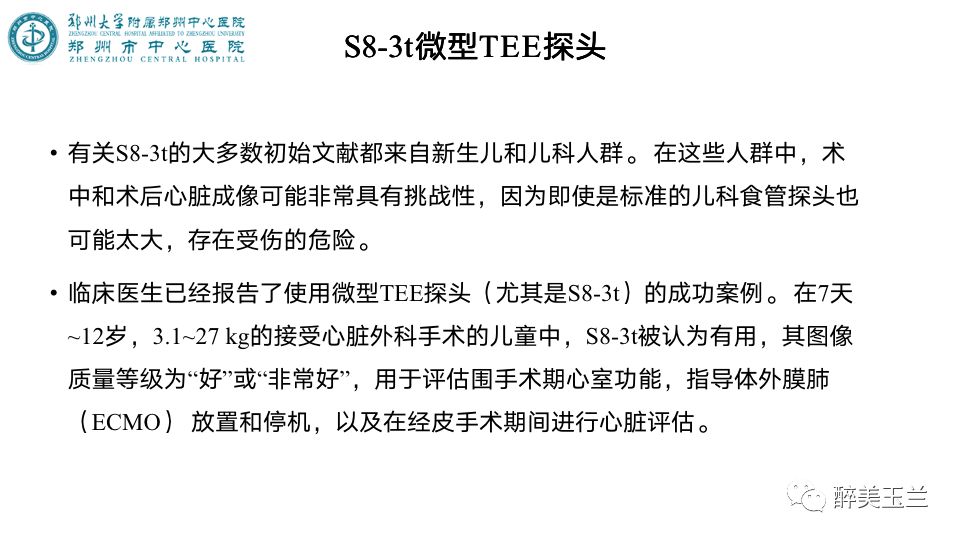 郑州大学附属郑州中心医院
ZHENGZHOU CENTRAL HOSPITAL AFFILIATED TO ZHENGZHOU UNIVERSITY
郑州市中心医院
ZHENGZHOU CENTRAL HOSPITAL

S8-3t微型TEE探头

• 有关S8-3t的大多数初始文献都来自新生儿和儿科人群。在这些人群中，术中和术后心脏成像可能非常具有挑战性，因为即使是标准的儿科食管探头也可能太大，存在受伤的危险。

• 临床医生已经报告了使用微型TEE探头（尤其是S8-3t）的成功案例。在7天~12岁，3.1~27 kg的接受心脏外科手术的儿童中，S8-3t被认为有用，其图像质量等级为“好”或“非常好”，用于评估围手术期心室功能，指导体外膜肺（ECMO）放置和停机，以及在经皮手术期间进行心脏评估。

醉美玉兰